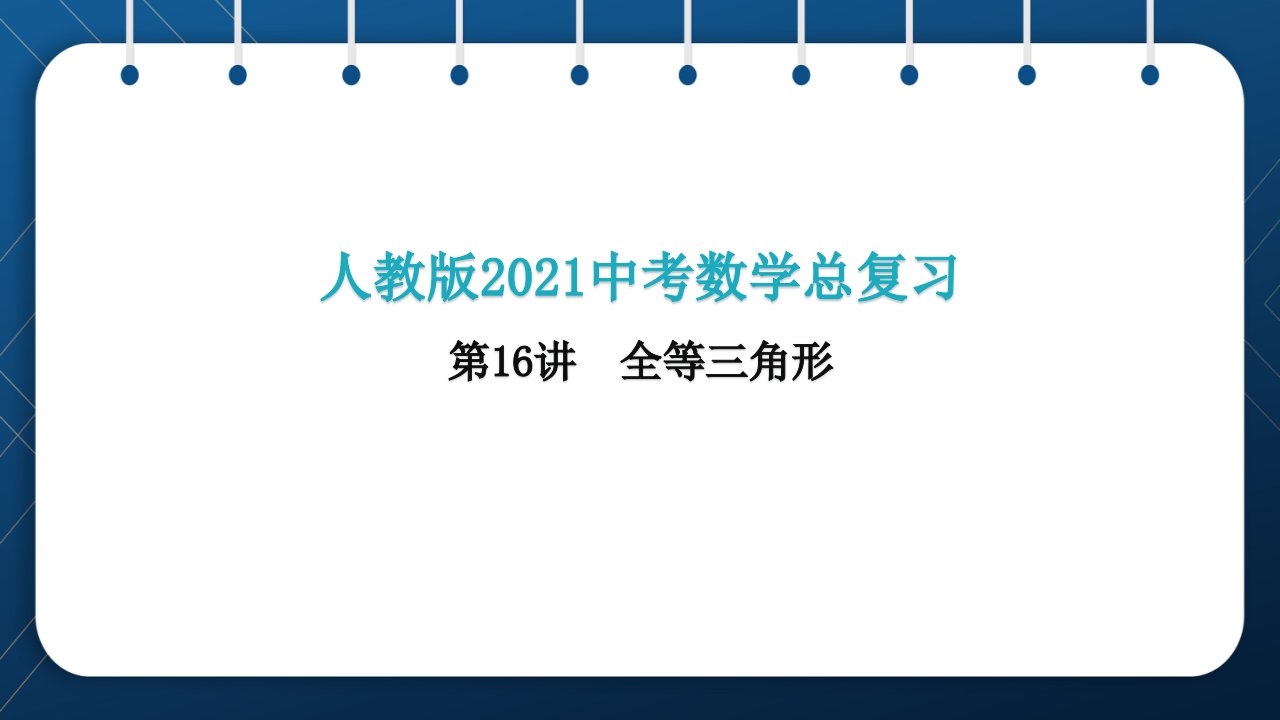 人教版2021中考数学总复习

第16讲　全等三角形